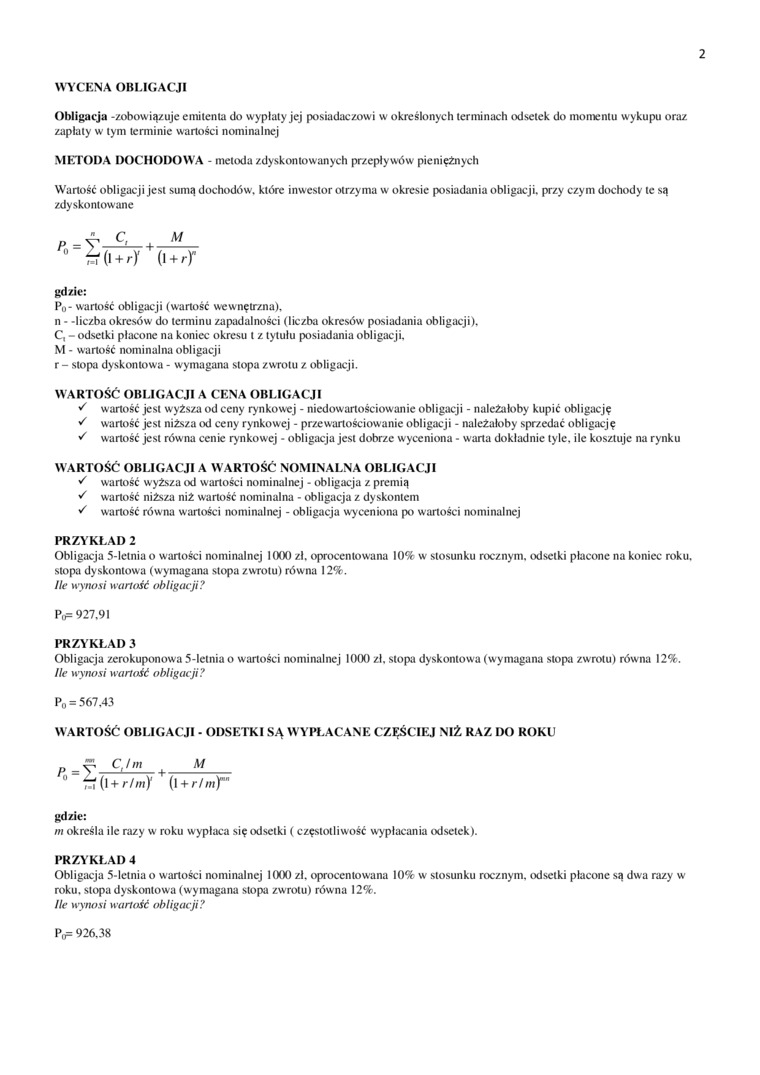 2

WYCENA OBLIGACJI

Obligacja -zobowiązuje emitenta do wypłaty jej posiadaczowi w określonych terminach odsetek do momentu wykupu oraz zapłaty w tym terminie wartości nominalnej

METODA DOCHODOWA - metoda zdyskontowanych przepływów pieniężnych

Wartość obligacji jest sumą dochodów, które inwestor otrzyma w okresie posiadania obligacji, przy czym dochody te są zdyskontowane

$P_0 = \sum_{t=1}^{n} \frac{C_t}{(1+r)^t} + \frac{M}{(1+r)^n}$

gdzie:
$P_0$ - wartość obligacji (wartość wewnętrzna),
n - -liczba okresów do terminu zapadalności (liczba okresów posiadania obligacji),
$C_t$ – odsetki płacone na koniec okresu t z tytułu posiadania obligacji,
M - wartość nominalna obligacji
r – stopa dyskontowa - wymagana stopa zwrotu z obligacji.

WARTOŚĆ OBLIGACJI A CENA OBLIGACJI
✓ wartość jest wyższa od ceny rynkowej - niedowartościowanie obligacji - należałoby kupić obligację
✓ wartość jest niższa od ceny rynkowej - przewartościowanie obligacji - należałoby sprzedać obligację
✓ wartość jest równa cenie rynkowej - obligacja jest dobrze wyceniona - warta dokładnie tyle, ile kosztuje na rynku

WARTOŚĆ OBLIGACJI A WARTOŚĆ NOMINALNA OBLIGACJI
✓ wartość wyższa od wartości nominalnej - obligacja z premią
✓ wartość niższa niż wartość nominalna - obligacja z dyskontem
✓ wartość równa wartości nominalnej - obligacja wyceniona po wartości nominalnej

PRZYKŁAD 2
Obligacja 5-letnia o wartości nominalnej 1000 zł, oprocentowana 10% w stosunku rocznym, odsetki płacone na koniec roku, stopa dyskontowa (wymagana stopa zwrotu) równa 12%.
Ile wynosi wartość obligacji?

$P_0$= 927,91

PRZYKŁAD 3
Obligacja zerokuponowa 5-letnia o wartości nominalnej 1000 zł, stopa dyskontowa (wymagana stopa zwrotu) równa 12%.
Ile wynosi wartość obligacji?

$P_0$ = 567,43

WARTOŚĆ OBLIGACJI - ODSETKI SĄ WYPŁACANE CZĘŚCIEJ NIŻ RAZ DO ROKU

$P_0 = \sum_{t=1}^{mn} \frac{C_t/m}{(1+r/m)^t} + \frac{M}{(1+r/m)^{mn}}$

gdzie:
m określa ile razy w roku wypłaca się odsetki ( częstotliwość wypłacania odsetek).

PRZYKŁAD 4
Obligacja 5-letnia o wartości nominalnej 1000 zł, oprocentowana 10% w stosunku rocznym, odsetki płacone są dwa razy w roku, stopa dyskontowa (wymagana stopa zwrotu) równa 12%.
Ile wynosi wartość obligacji?

$P_0$= 926,38